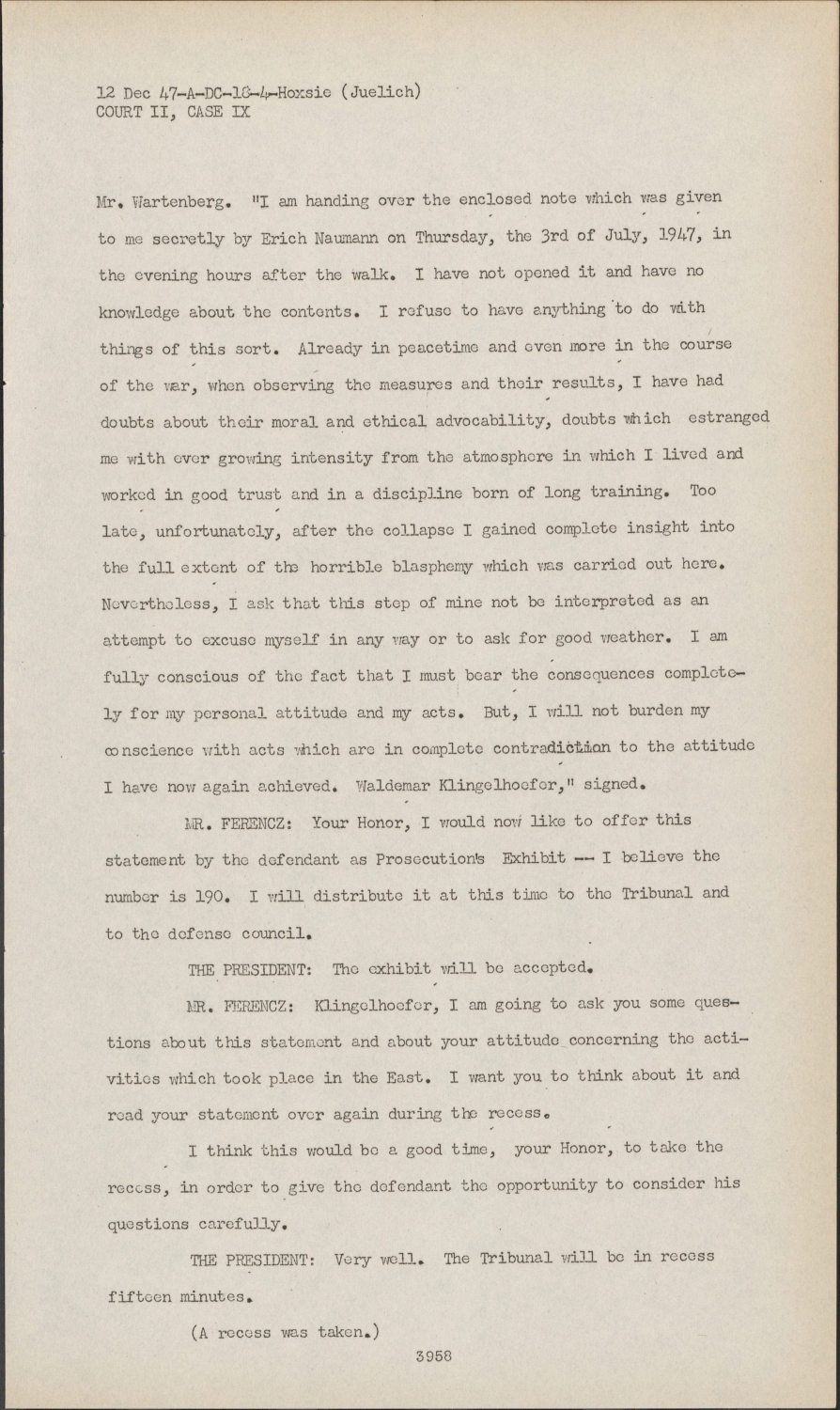 12 Dec 47-A-DC-18-4-Hoxsie (Juelich)
COURT II, CASE IX

Mr. Wartenberg. "I am handing over the enclosed note which was given to me secretly by Erich Naumann on Thursday, the 3rd of July, 1947, in the evening hours after the walk. I have not opened it and have no knowledge about the contents. I refuse to have anything to do with things of this sort. Already in peacetime and even more in the course of the war, when observing the measures and their results, I have had doubts about their moral and ethical advocability, doubts which estranged me with ever growing intensity from the atmosphere in which I lived and worked in good trust and in a discipline born of long training. Too late, unfortunately, after the collapse I gained complete insight into the full extent of the horrible blasphemy which was carried out here. Nevertheless, I ask that this step of mine not be interpreted as an attempt to excuse myself in any way or to ask for good weather. I am fully conscious of the fact that I must bear the consequences completely for my personal attitude and my acts. But, I will not burden my conscience with acts which are in complete contradiction to the attitude I have now again achieved. Waldemar Klingelhoefer," signed.

MR. FERENCZ: Your Honor, I would now like to offer this statement by the defendant as Prosecution's Exhibit -- I believe the number is 190. I will distribute it at this time to the Tribunal and to the defense council.

THE PRESIDENT: The exhibit will be accepted.

MR. FERENCZ: Klingelhoefer, I am going to ask you some questions about this statement and about your attitude concerning the activities which took place in the East. I want you to think about it and read your statement over again during the recess.

I think this would be a good time, your Honor, to take the recess, in order to give the defendant the opportunity to consider his questions carefully.

THE PRESIDENT: Very well. The Tribunal will be in recess fifteen minutes.

(A recess was taken.)

3958